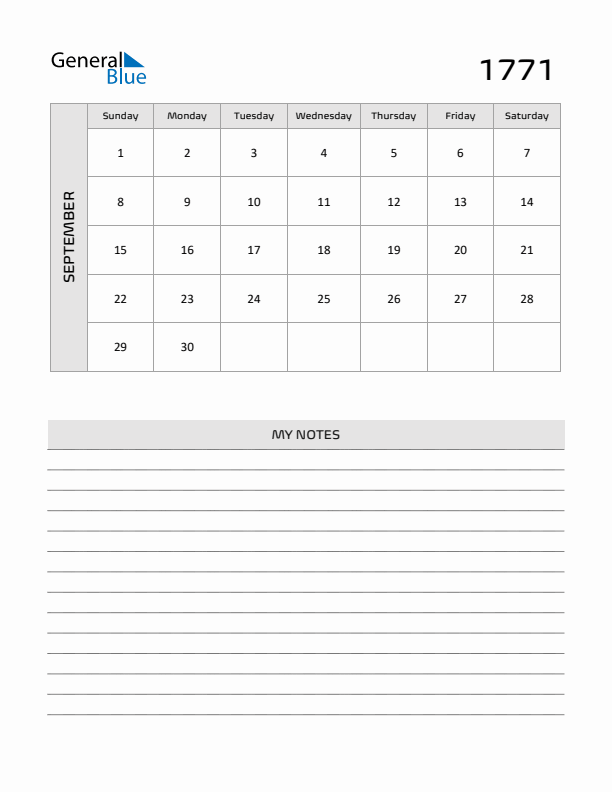 General Blue

1771

SEPTEMBER

| Sunday | Monday | Tuesday | Wednesday | Thursday | Friday | Saturday |
|---|---|---|---|---|---|---|
| 1 | 2 | 3 | 4 | 5 | 6 | 7 |
| 8 | 9 | 10 | 11 | 12 | 13 | 14 |
| 15 | 16 | 17 | 18 | 19 | 20 | 21 |
| 22 | 23 | 24 | 25 | 26 | 27 | 28 |
| 29 | 30 | | | | | |

MY NOTES